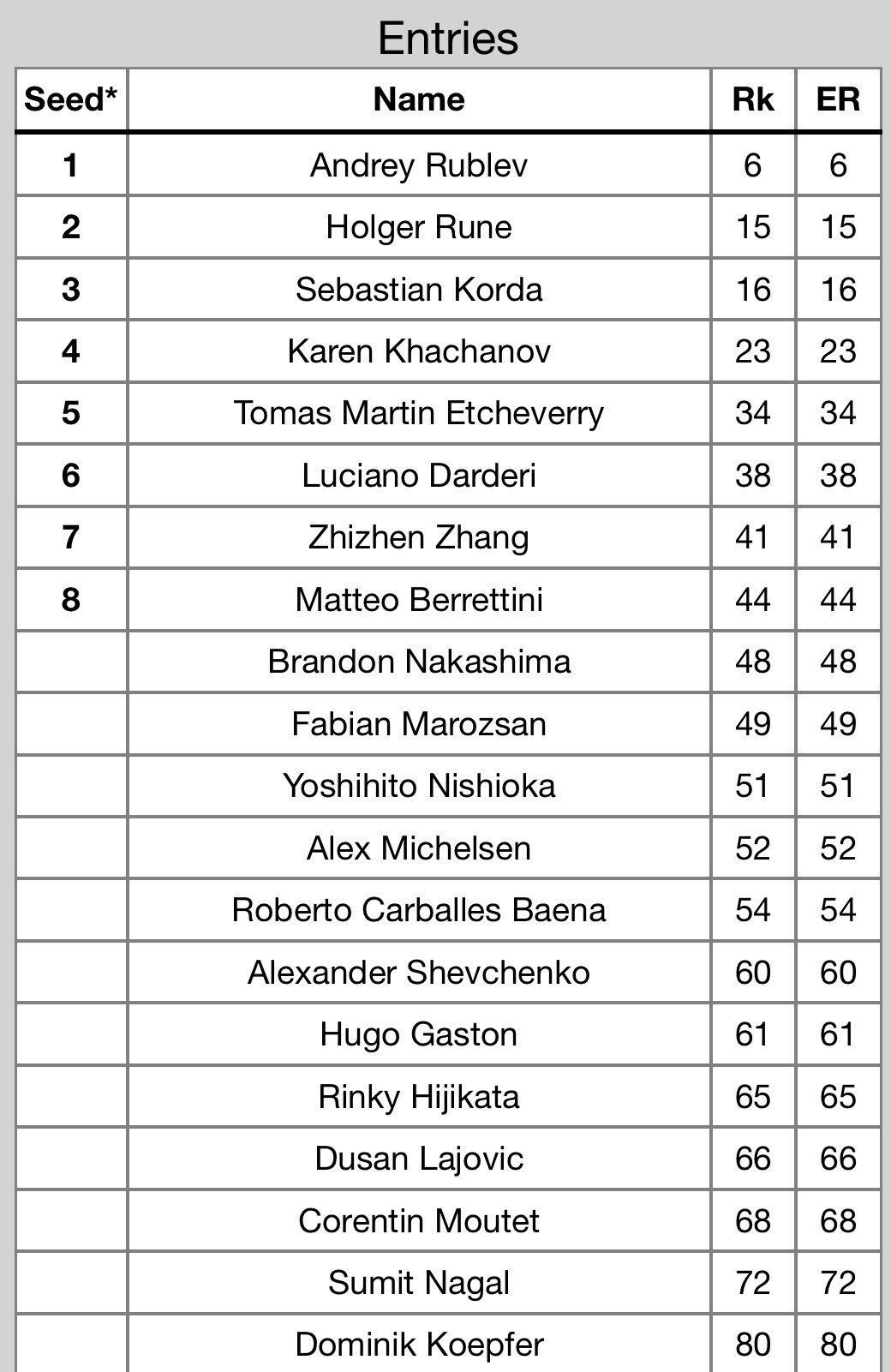 Entries

| Seed* | Name | Rk | ER |
|---|---|---|---|
| 1 | Andrey Rublev | 6 | 6 |
| 2 | Holger Rune | 15 | 15 |
| 3 | Sebastian Korda | 16 | 16 |
| 4 | Karen Khachanov | 23 | 23 |
| 5 | Tomas Martin Etcheverry | 34 | 34 |
| 6 | Luciano Darderi | 38 | 38 |
| 7 | Zhizhen Zhang | 41 | 41 |
| 8 | Matteo Berrettini | 44 | 44 |
|  | Brandon Nakashima | 48 | 48 |
|  | Fabian Marozsan | 49 | 49 |
|  | Yoshihito Nishioka | 51 | 51 |
|  | Alex Michelsen | 52 | 52 |
|  | Roberto Carballes Baena | 54 | 54 |
|  | Alexander Shevchenko | 60 | 60 |
|  | Hugo Gaston | 61 | 61 |
|  | Rinky Hijikata | 65 | 65 |
|  | Dusan Lajovic | 66 | 66 |
|  | Corentin Moutet | 68 | 68 |
|  | Sumit Nagal | 72 | 72 |
|  | Dominik Koepfer | 80 | 80 |